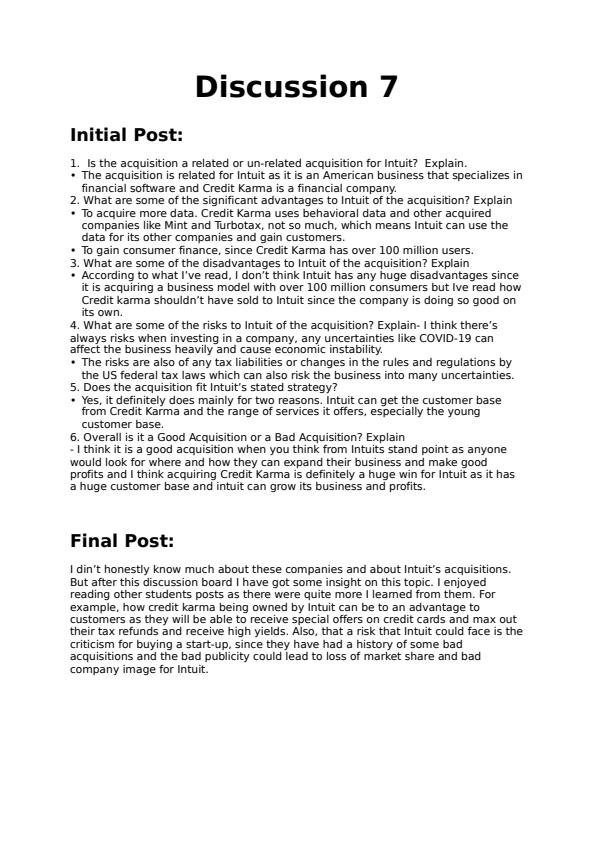 Discussion 7

Initial Post:

1. Is the acquisition a related or un-related acquisition for Intuit? Explain.
• The acquisition is related for Intuit as it is an American business that specializes in financial software and Credit Karma is a financial company.
2. What are some of the significant advantages to Intuit of the acquisition? Explain
• To acquire more data. Credit Karma uses behavioral data and other acquired companies like Mint and Turbotax, not so much, which means Intuit can use the data for its other companies and gain customers.
• To gain consumer finance, since Credit Karma has over 100 million users.
3. What are some of the disadvantages to Intuit of the acquisition? Explain
• According to what I've read, I don't think Intuit has any huge disadvantages since it is acquiring a business model with over 100 million consumers but Ive read how Credit karma shouldn't have sold to Intuit since the company is doing so good on its own.
4. What are some of the risks to Intuit of the acquisition? Explain- I think there's always risks when investing in a company, any uncertainties like COVID-19 can affect the business heavily and cause economic instability.
• The risks are also of any tax liabilities or changes in the rules and regulations by the US federal tax laws which can also risk the business into many uncertainties.
5. Does the acquisition fit Intuit's stated strategy?
• Yes, it definitely does mainly for two reasons. Intuit can get the customer base from Credit Karma and the range of services it offers, especially the young customer base.
6. Overall is it a Good Acquisition or a Bad Acquisition? Explain
- I think it is a good acquisition when you think from Intuits stand point as anyone would look for where and how they can expand their business and make good profits and I think acquiring Credit Karma is definitely a huge win for Intuit as it has a huge customer base and intuit can grow its business and profits.

Final Post:

I din't honestly know much about these companies and about Intuit's acquisitions. But after this discussion board I have got some insight on this topic. I enjoyed reading other students posts as there were quite more I learned from them. For example, how credit karma being owned by Intuit can be to an advantage to customers as they will be able to receive special offers on credit cards and max out their tax refunds and receive high yields. Also, that a risk that Intuit could face is the criticism for buying a start-up, since they have had a history of some bad acquisitions and the bad publicity could lead to loss of market share and bad company image for Intuit.